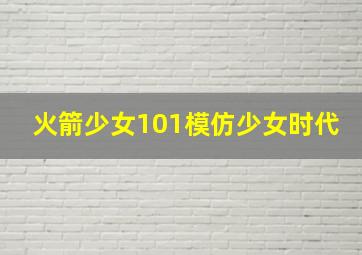 火箭少女101模仿少女时代